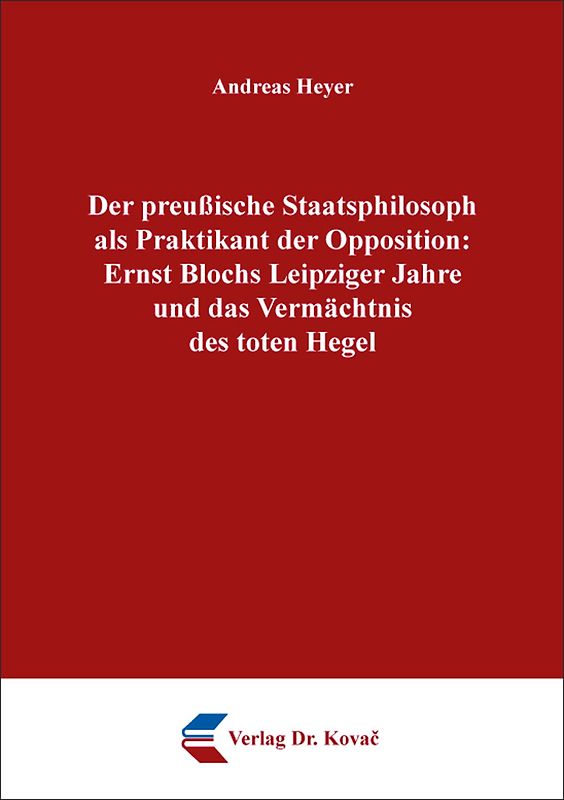 Andreas Heyer

Der preußische Staatsphilosoph als Praktikant der Opposition: Ernst Blochs Leipziger Jahre und das Vermächtnis des toten Hegel

Verlag Dr. Kovač